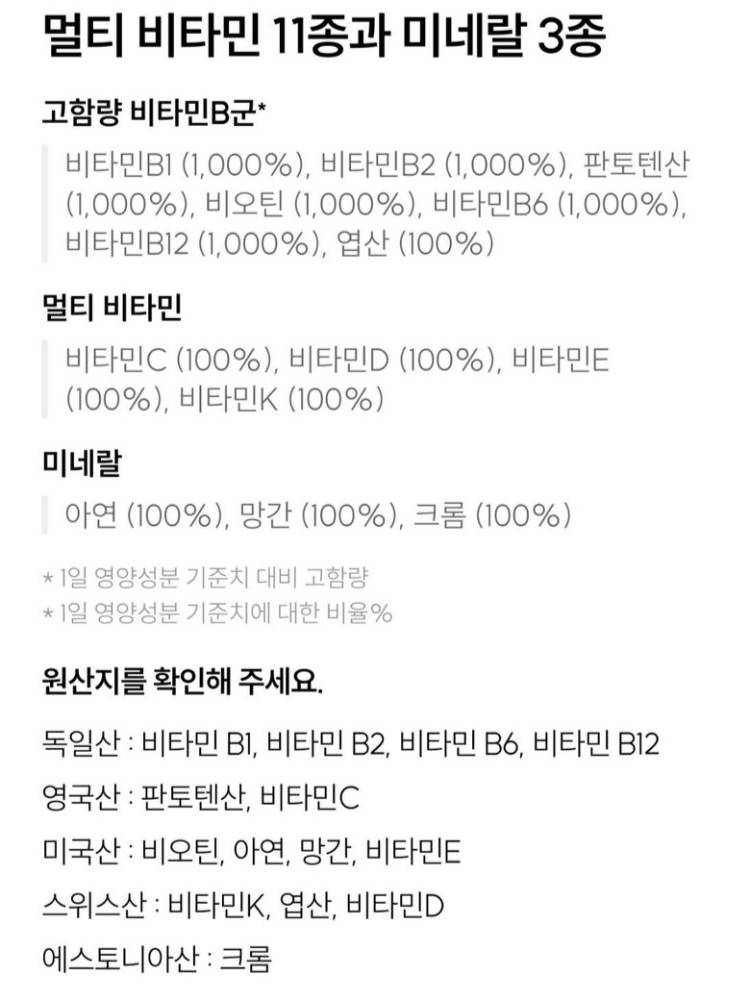 멀티 비타민 11종과 미네랄 3종

고함량 비타민B군*

비타민B1 (1,000%), 비타민B2 (1,000%), 판토텐산 (1,000%), 비오틴 (1,000%), 비타민B6 (1,000%), 비타민B12 (1,000%), 엽산 (100%)

멀티 비타민

비타민C (100%), 비타민D (100%), 비타민E (100%), 비타민K (100%)

미네랄

아연 (100%), 망간 (100%), 크롬 (100%)

* 1일 영양성분 기준치 대비 고함량
* 1일 영양성분 기준치에 대한 비율%

원산지를 확인해 주세요.

독일산 : 비타민 B1, 비타민 B2, 비타민 B6, 비타민 B12

영국산 : 판토텐산, 비타민C

미국산 : 비오틴, 아연, 망간, 비타민E

스위스산 : 비타민K, 엽산, 비타민D

에스토니아산 : 크롬